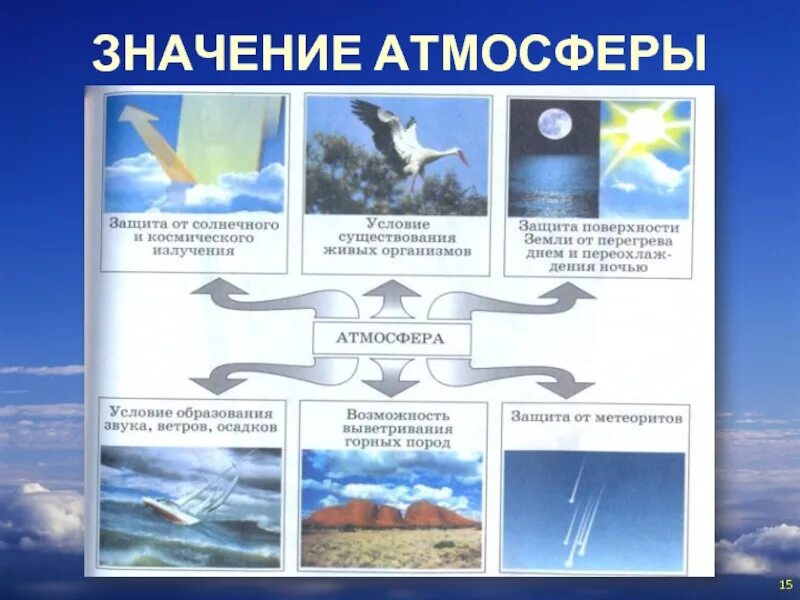 ЗНАЧЕНИЕ АТМОСФЕРЫ

Защита от солнечного и космического излучения

Условие существования живых организмов

Защита поверхности Земли от перегрева днем и переохлаждения ночью

АТМОСФЕРА

Условие образования звука, ветров, осадков

Возможность выветривания горных пород

Защита от метеоритов

15